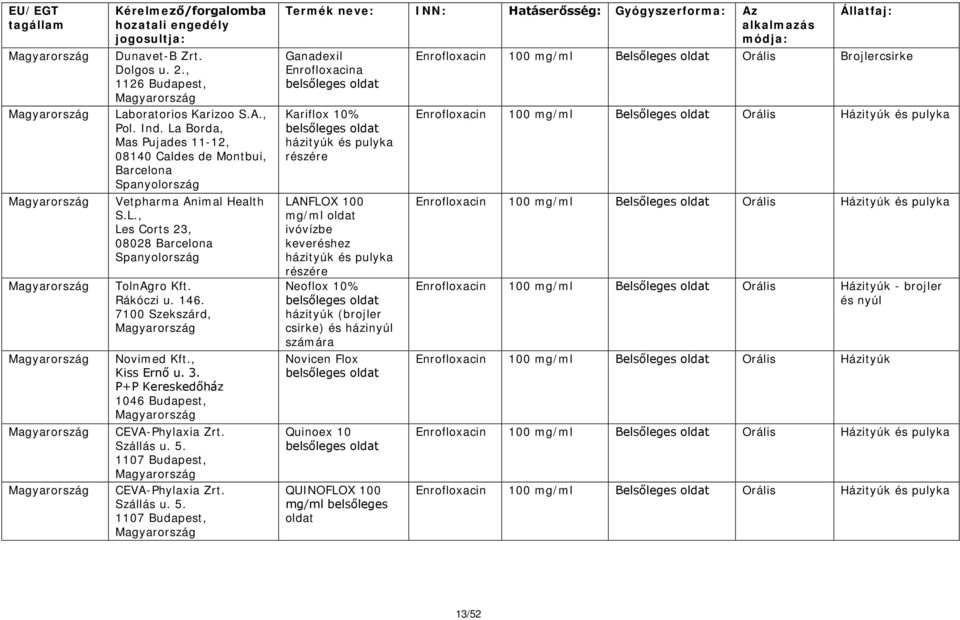 | EU/EGT tagállam | Kérelmező/forgalomba hozatali engedély jogosultja: | Termék neve: | INN: | Hatáserősség: | Gyógyszerforma: | Az alkalmazás módja: | Állatfaj: |
|---|---|---|---|---|---|---|---|
| Magyarország | Dunavet-B Zrt. Dolgos u. 2., 1126 Budapest, Magyarország | Ganadexil Enrofloxacina belsőleges oldat | Enrofloxacin | 100 mg/ml | Belsőleges oldat | Orális | Brojlercsirke |
| Magyarország | Laboratorios Karizoo S.A., Pol. Ind. La Borda, Mas Pujades 11-12, 08140 Caldes de Montbui, Barcelona Spanyolország | Kariflox 10% belsőleges oldat házityúk és pulyka részére | Enrofloxacin | 100 mg/ml | Belsőleges oldat | Orális | Házityúk és pulyka |
| Magyarország | Vetpharma Animal Health S.L., Les Corts 23, 08028 Barcelona Spanyolország | LANFLOX 100 mg/ml oldat ivóvízbe keveréshez házityúk és pulyka részére | Enrofloxacin | 100 mg/ml | Belsőleges oldat | Orális | Házityúk és pulyka |
| Magyarország | TolnAgro Kft. Rákóczi u. 146. 7100 Szekszárd, Magyarország | Neoflox 10% belsőleges oldat házityúk (brojler csirke) és házinyúl számára | Enrofloxacin | 100 mg/ml | Belsőleges oldat | Orális | Házityúk - brojler és nyúl |
| Magyarország | Novimed Kft., Kiss Ernő u. 3. P+P Kereskedőház 1046 Budapest, Magyarország | Novicen Flox belsőleges oldat | Enrofloxacin | 100 mg/ml | Belsőleges oldat | Orális | Házityúk |
| Magyarország | CEVA-Phylaxia Zrt. Szállás u. 5. 1107 Budapest, Magyarország | Quinoex 10 belsőleges oldat | Enrofloxacin | 100 mg/ml | Belsőleges oldat | Orális | Házityúk és pulyka |
| Magyarország | CEVA-Phylaxia Zrt. Szállás u. 5. 1107 Budapest, Magyarország | QUINOFLOX 100 mg/ml belsőleges oldat | Enrofloxacin | 100 mg/ml | Belsőleges oldat | Orális | Házityúk és pulyka |

13/52